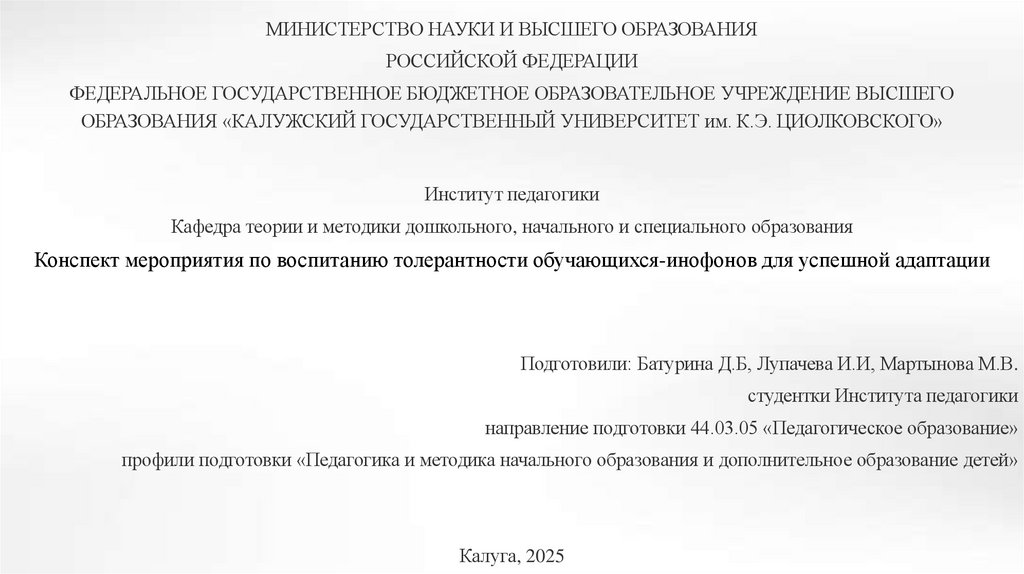 МИНИСТЕРСТВО НАУКИ И ВЫСШЕГО ОБРАЗОВАНИЯ
РОССИЙСКОЙ ФЕДЕРАЦИИ
ФЕДЕРАЛЬНОЕ ГОСУДАРСТВЕННОЕ БЮДЖЕТНОЕ ОБРАЗОВАТЕЛЬНОЕ УЧРЕЖДЕНИЕ ВЫСШЕГО ОБРАЗОВАНИЯ «КАЛУЖСКИЙ ГОСУДАРСТВЕННЫЙ УНИВЕРСИТЕТ им. К.Э. ЦИОЛКОВСКОГО»

Институт педагогики
Кафедра теории и методики дошкольного, начального и специального образования
Конспект мероприятия по воспитанию толерантности обучающихся-инофонов для успешной адаптации

Подготовили: Батурина Д.Б, Лупачева И.И, Мартынова М.В.
студентки Института педагогики
направление подготовки 44.03.05 «Педагогическое образование»
профили подготовки «Педагогика и методика начального образования и дополнительное образование детей»

Калуга, 2025